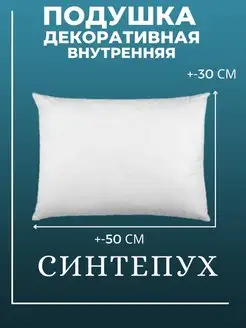 ПОДУШКА
ДЕКОРАТИВНАЯ
ВНУТРЕННЯЯ

+-30 СМ

+-50 СМ

СИНТЕПУХ